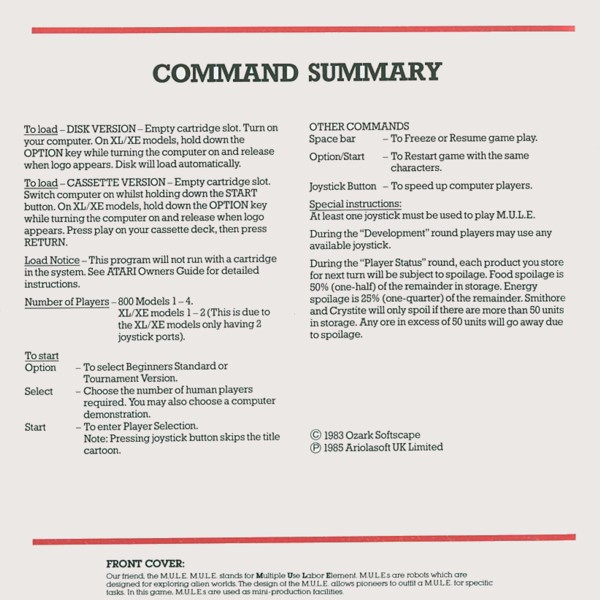 COMMAND SUMMARY

To load – DISK VERSION – Empty cartridge slot. Turn on your computer. On XL/XE models, hold down the OPTION key while turning the computer on and release when logo appears. Disk will load automatically.

To load – CASSETTE VERSION – Empty cartridge slot. Switch computer on whilst holding down the START button. On XL/XE models, hold down the OPTION key while turning the computer on and release when logo appears. Press play on your cassette deck, then press RETURN.

Load Notice – This program will not run with a cartridge in the system. See ATARI Owners Guide for detailed instructions.

Number of Players – 800 Models 1 – 4.
XL/XE models 1 – 2 (This is due to the XL/XE models only having 2 joystick ports).

To start
Option – To select Beginners Standard or Tournament Version.
Select – Choose the number of human players required. You may also choose a computer demonstration.
Start – To enter Player Selection.
Note: Pressing joystick button skips the title cartoon.

OTHER COMMANDS
Space bar – To Freeze or Resume game play.
Option/Start – To Restart game with the same characters.
Joystick Button – To speed up computer players.

Special instructions:
At least one joystick must be used to play M.U.L.E.

During the "Development" round players may use any available joystick.

During the "Player Status" round, each product you store for next turn will be subject to spoilage. Food spoilage is 50% (one-half) of the remainder in storage. Energy spoilage is 25% (one-quarter) of the remainder. Smithore and Crystite will only spoil if there are more than 50 units in storage. Any ore in excess of 50 units will go away due to spoilage.

© 1983 Ozark Softscape
℗ 1985 Ariolasoft UK Limited

FRONT COVER:
Our friend, the M.U.L.E. M.U.L.E. stands for Multiple Use Labor Element. M.U.L.E.s are robots which are designed for exploring alien worlds. The design of the M.U.L.E. allows pioneers to outfit a M.U.L.E. for specific tasks. In this game, M.U.L.E.s are used as mini-production facilities.